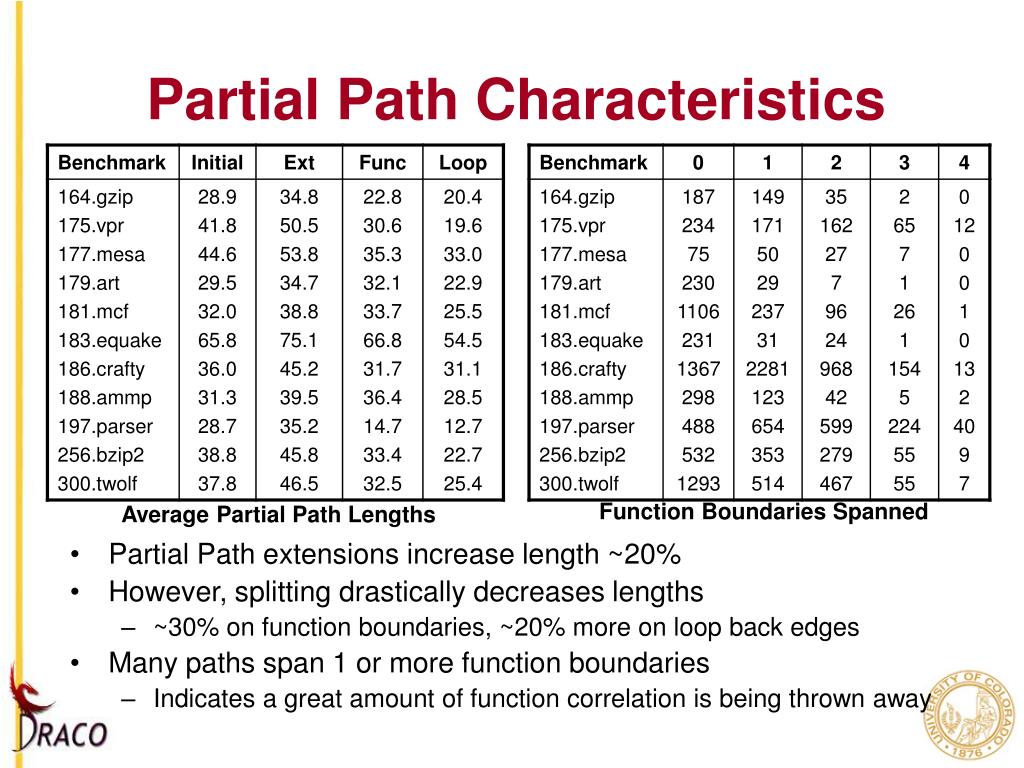 Partial Path Characteristics

| Benchmark | Initial | Ext | Func | Loop |
|---|---|---|---|---|
| 164.gzip | 28.9 | 34.8 | 22.8 | 20.4 |
| 175.vpr | 41.8 | 50.5 | 30.6 | 19.6 |
| 177.mesa | 44.6 | 53.8 | 35.3 | 33.0 |
| 179.art | 29.5 | 34.7 | 32.1 | 22.9 |
| 181.mcf | 32.0 | 38.8 | 33.7 | 25.5 |
| 183.equake | 65.8 | 75.1 | 66.8 | 54.5 |
| 186.crafty | 36.0 | 45.2 | 31.7 | 31.1 |
| 188.ammp | 31.3 | 39.5 | 36.4 | 28.5 |
| 197.parser | 28.7 | 35.2 | 14.7 | 12.7 |
| 256.bzip2 | 38.8 | 45.8 | 33.4 | 22.7 |
| 300.twolf | 37.8 | 46.5 | 32.5 | 25.4 |

Average Partial Path Lengths

| Benchmark | 0 | 1 | 2 | 3 | 4 |
|---|---|---|---|---|---|
| 164.gzip | 187 | 149 | 35 | 2 | 0 |
| 175.vpr | 234 | 171 | 162 | 65 | 12 |
| 177.mesa | 75 | 50 | 27 | 7 | 0 |
| 179.art | 230 | 29 | 7 | 1 | 0 |
| 181.mcf | 1106 | 237 | 96 | 26 | 1 |
| 183.equake | 231 | 31 | 24 | 1 | 0 |
| 186.crafty | 1367 | 2281 | 968 | 154 | 13 |
| 188.ammp | 298 | 123 | 42 | 5 | 2 |
| 197.parser | 488 | 654 | 599 | 224 | 40 |
| 256.bzip2 | 532 | 353 | 279 | 55 | 9 |
| 300.twolf | 1293 | 514 | 467 | 55 | 7 |

Function Boundaries Spanned

• Partial Path extensions increase length ~20%
• However, splitting drastically decreases lengths
– ~30% on function boundaries, ~20% more on loop back edges
• Many paths span 1 or more function boundaries
– Indicates a great amount of function correlation is being thrown away

DRACO

UNIVERSITY OF COLORADO 1876